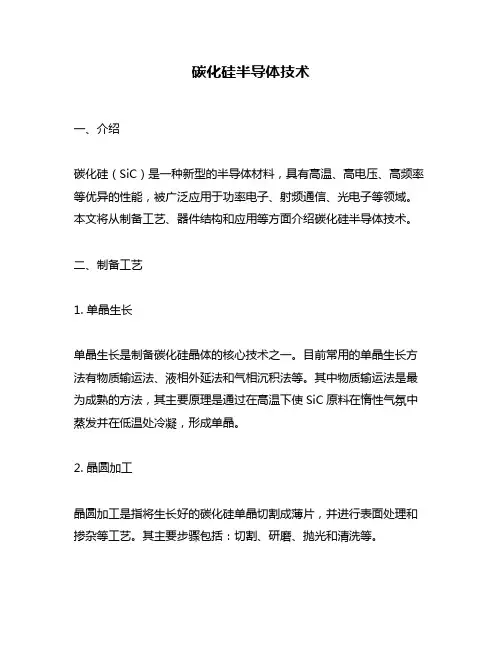 碳化硅半导体技术

一、介绍

碳化硅（SiC）是一种新型的半导体材料，具有高温、高电压、高频率等优异的性能，被广泛应用于功率电子、射频通信、光电子等领域。本文将从制备工艺、器件结构和应用等方面介绍碳化硅半导体技术。

二、制备工艺

1. 单晶生长

单晶生长是制备碳化硅晶体的核心技术之一。目前常用的单晶生长方法有物质输运法、液相外延法和气相沉积法等。其中物质输运法是最为成熟的方法，其主要原理是通过在高温下使 SiC 原料在惰性气氛中蒸发并在低温处冷凝，形成单晶。

2. 晶圆加工

晶圆加工是指将生长好的碳化硅单晶切割成薄片，并进行表面处理和掺杂等工艺。其主要步骤包括：切割、研磨、抛光和清洗等。